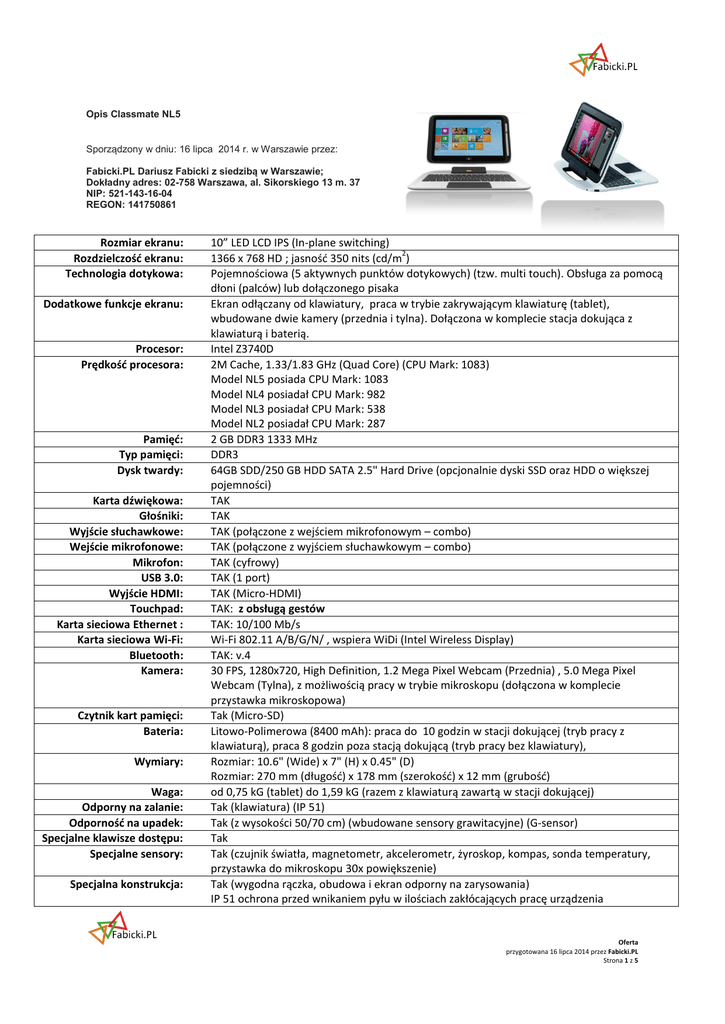 Fabicki.PL

Opis Classmate NL5

Sporządzony w dniu: 16 lipca 2014 r. w Warszawie przez:

Fabicki.PL Dariusz Fabicki z siedzibą w Warszawie;
Dokładny adres: 02-758 Warszawa, al. Sikorskiego 13 m. 37
NIP: 521-143-16-04
REGON: 141750861

| | |
|---|---|
| Rozmiar ekranu: | 10" LED LCD IPS (In-plane switching) |
| Rozdzielczość ekranu: | 1366 x 768 HD ; jasność 350 nits (cd/m$^2$) |
| Technologia dotykowa: | Pojemnościowa (5 aktywnych punktów dotykowych) (tzw. multi touch). Obsługa za pomocą dłoni (palców) lub dołączonego pisaka |
| Dodatkowe funkcje ekranu: | Ekran odłączany od klawiatury, praca w trybie zakrywającym klawiaturę (tablet), wbudowane dwie kamery (przednia i tylna). Dołączona w komplecie stacja dokująca z klawiaturą i baterią. |
| Procesor: | Intel Z3740D |
| Prędkość procesora: | 2M Cache, 1.33/1.83 GHz (Quad Core) (CPU Mark: 1083) Model NL5 posiada CPU Mark: 1083 Model NL4 posiadał CPU Mark: 982 Model NL3 posiadał CPU Mark: 538 Model NL2 posiadał CPU Mark: 287 |
| Pamięć: | 2 GB DDR3 1333 MHz |
| Typ pamięci: | DDR3 |
| Dysk twardy: | 64GB SDD/250 GB HDD SATA 2.5" Hard Drive (opcjonalnie dyski SSD oraz HDD o większej pojemności) |
| Karta dźwiękowa: | TAK |
| Głośniki: | TAK |
| Wyjście słuchawkowe: | TAK (połączone z wejściem mikrofonowym – combo) |
| Wejście mikrofonowe: | TAK (połączone z wyjściem słuchawkowym – combo) |
| Mikrofon: | TAK (cyfrowy) |
| USB 3.0: | TAK (1 port) |
| Wyjście HDMI: | TAK (Micro-HDMI) |
| Touchpad: | TAK: z obsługą gestów |
| Karta sieciowa Ethernet : | TAK: 10/100 Mb/s |
| Karta sieciowa Wi-Fi: | Wi-Fi 802.11 A/B/G/N/ , wspiera WiDi (Intel Wireless Display) |
| Bluetooth: | TAK: v.4 |
| Kamera: | 30 FPS, 1280x720, High Definition, 1.2 Mega Pixel Webcam (Przednia) , 5.0 Mega Pixel Webcam (Tylna), z możliwością pracy w trybie mikroskopu (dołączona w komplecie przystawka mikroskopowa) |
| Czytnik kart pamięci: | Tak (Micro-SD) |
| Bateria: | Litowo-Polimerowa (8400 mAh): praca do 10 godzin w stacji dokującej (tryb pracy z klawiaturą), praca 8 godzin poza stacją dokującą (tryb pracy bez klawiatury), |
| Wymiary: | Rozmiar: 10.6" (Wide) x 7" (H) x 0.45" (D) Rozmiar: 270 mm (długość) x 178 mm (szerokość) x 12 mm (grubość) |
| Waga: | od 0,75 kG (tablet) do 1,59 kG (razem z klawiaturą zawartą w stacji dokującej) |
| Odporny na zalanie: | Tak (klawiatura) (IP 51) |
| Odporność na upadek: | Tak (z wysokości 50/70 cm) (wbudowane sensory grawitacyjne) (G-sensor) |
| Specjalne klawisze dostępu: | Tak |
| Specjalne sensory: | Tak (czujnik światła, magnetometr, akcelerometr, żyroskop, kompas, sonda temperatury, przystawka do mikroskopu 30x powiększenie) |
| Specjalna konstrukcja: | Tak (wygodna rączka, obudowa i ekran odporny na zarysowania) IP 51 ochrona przed wnikaniem pyłu w ilościach zakłócających pracę urządzenia |

Fabicki.PL

Oferta
przygotowana 16 lipca 2014 przez Fabicki.PL
Strona 1 z 5